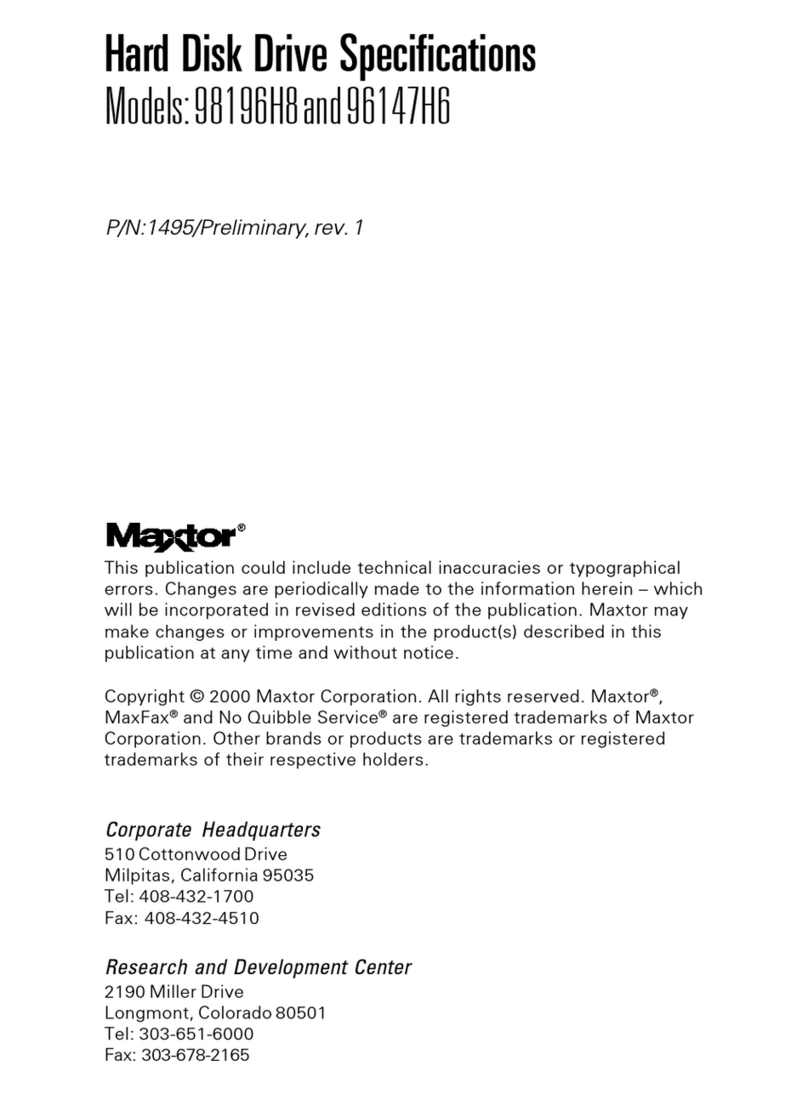 Hard Disk Drive Specifications
Models: 98196H8 and 96147H6

P/N:1495/Preliminary, rev. 1

Maxtor®

This publication could include technical inaccuracies or typographical errors. Changes are periodically made to the information herein – which will be incorporated in revised editions of the publication. Maxtor may make changes or improvements in the product(s) described in this publication at any time and without notice.

Copyright © 2000 Maxtor Corporation. All rights reserved. Maxtor®, MaxFax® and No Quibble Service® are registered trademarks of Maxtor Corporation. Other brands or products are trademarks or registered trademarks of their respective holders.

Corporate Headquarters
510 Cottonwood Drive
Milpitas, California 95035
Tel: 408-432-1700
Fax: 408-432-4510

Research and Development Center
2190 Miller Drive
Longmont, Colorado 80501
Tel: 303-651-6000
Fax: 303-678-2165